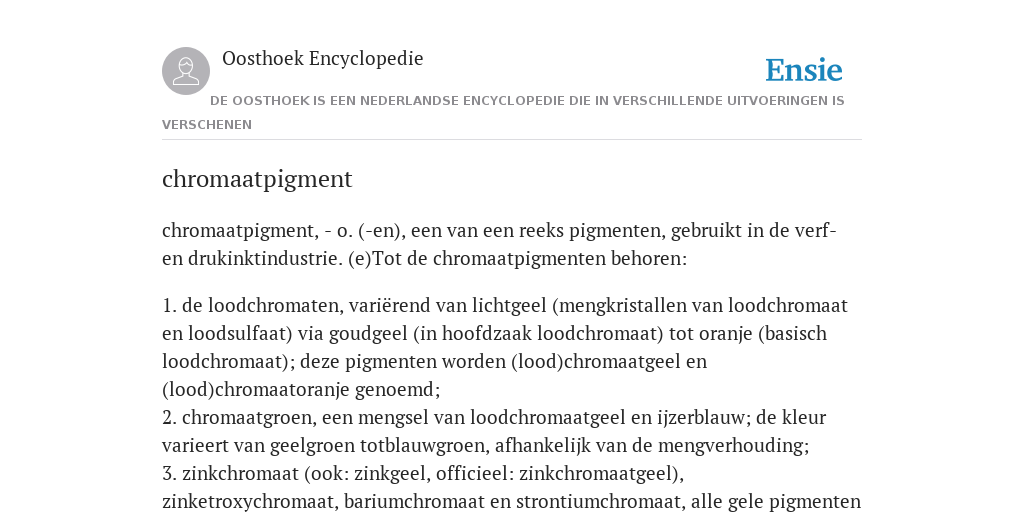 Oosthoek Encyclopedie

Ensie

DE OOSTHOEK IS EEN NEDERLANDSE ENCYCLOPEDIE DIE IN VERSCHILLENDE UITVOERINGEN IS VERSCHENEN

chromaatpigment

chromaatpigment, - o. (-en), een van een reeks pigmenten, gebruikt in de verf- en drukinktindustrie. (e)Tot de chromaatpigmenten behoren:

1. de loodchromaten, variërend van lichtgeel (mengkristallen van loodchromaat en loodsulfaat) via goudgeel (in hoofdzaak loodchromaat) tot oranje (basisch loodchromaat); deze pigmenten worden (lood)chromaatgeel en (lood)chromaatoranje genoemd;
2. chromaatgroen, een mengsel van loodchromaatgeel en ijzerblauw; de kleur varieert van geelgroen totblauwgroen, afhankelijk van de mengverhouding;
3. zinkchromaat (ook: zinkgeel, officieel: zinkchromaatgeel), zinketroxychromaat, bariumchromaat en strontiumchromaat, alle gele pigmenten